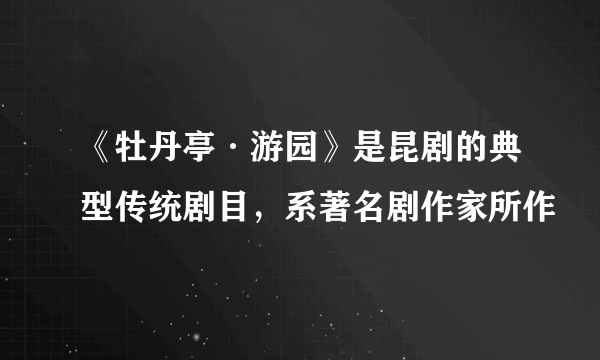 《牡丹亭·游园》是昆剧的典型传统剧目，系著名剧作家所作